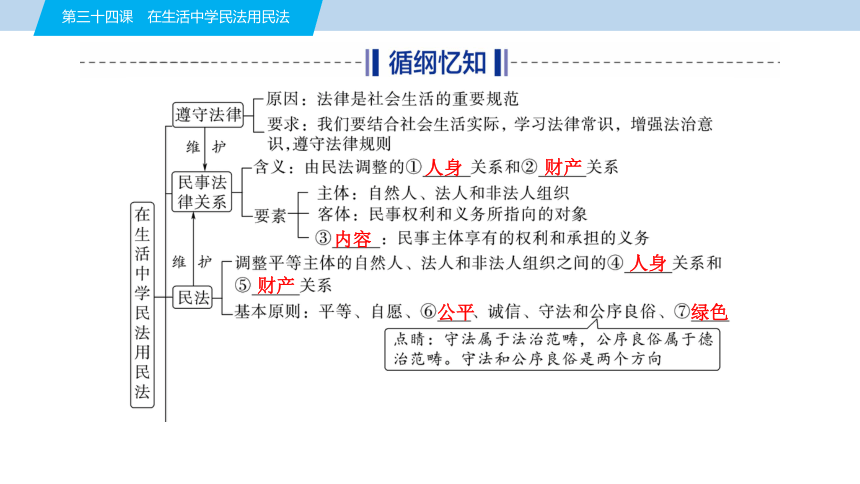 第三十四课　在生活中学民法用民法

循纲忆知

在生活中学民法用民法

遵守法律
原因：法律是社会生活的重要规范
要求：我们要结合社会生活实际，学习法律常识，增强法治意识，遵守法律规则

维护

民事法律关系
含义：由民法调整的①人身关系和②财产关系
要素
主体：自然人、法人和非法人组织
客体：民事权利和义务所指向的对象
③内容：民事主体享有的权利和承担的义务

维护

民法
调整平等主体的自然人、法人和非法人组织之间的④人身关系和⑤财产关系
基本原则：平等、自愿、⑥公平、诚信、守法和公序良俗、⑦绿色

点睛：守法属于法治范畴，公序良俗属于德治范畴。守法和公序良俗是两个方向